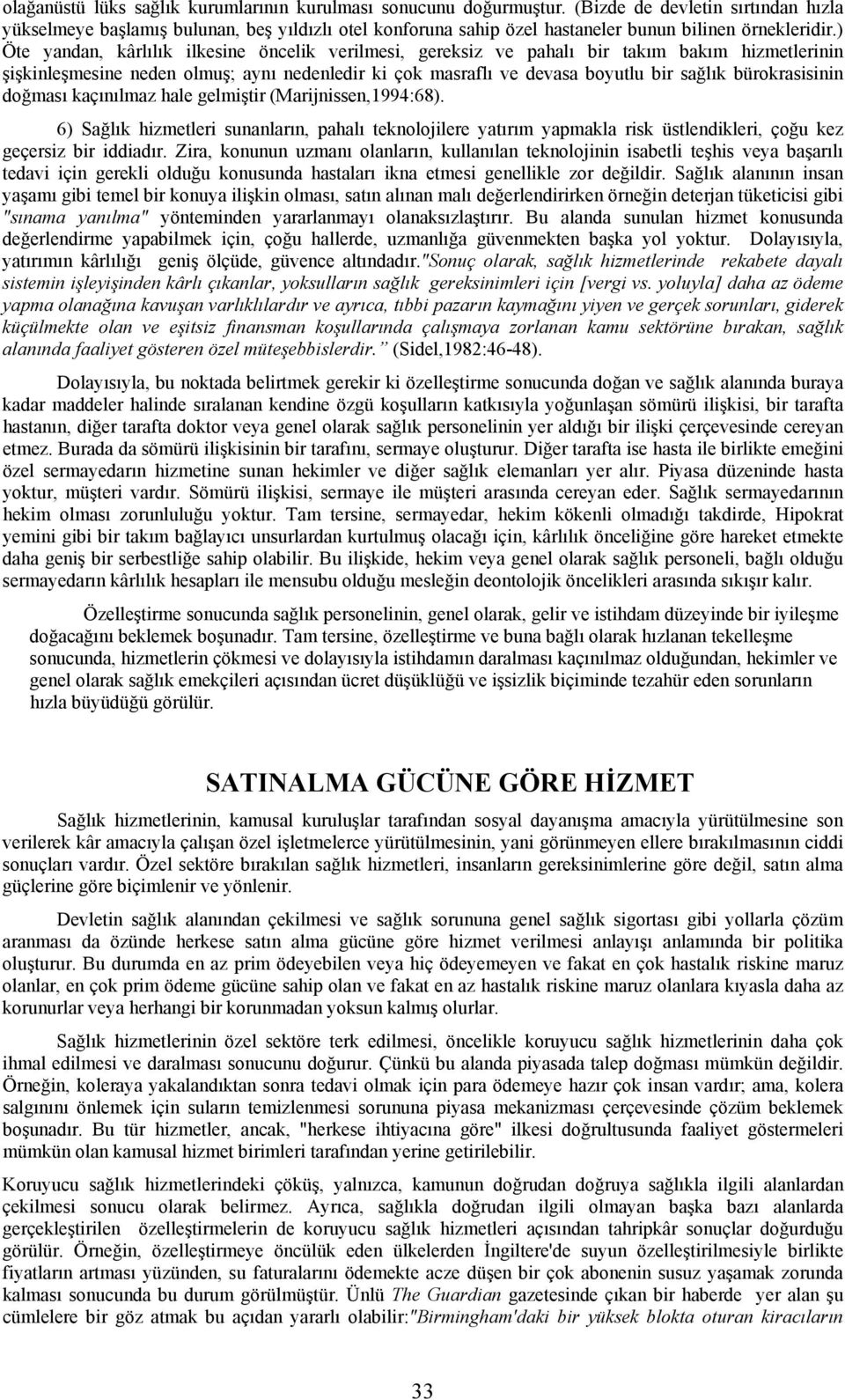 olağanüstü lüks sağlık kurumlarının kurulması sonucunu doğurmuştur. (Bizde de devletin sırtından hızla yükselmeye başlamış bulunan, beş yıldızlı otel konforuna sahip özel hastaneler bunun bilinen örnekleridir.) Öte yandan, kârlılık ilkesine öncelik verilmesi, gereksiz ve pahalı bir takım bakım hizmetlerinin şişkinleşmesine neden olmuş; aynı nedenledir ki çok masraflı ve devasa boyutlu bir sağlık bürokrasisinin doğması kaçınılmaz hale gelmiştir (Marijnissen,1994:68).

6) Sağlık hizmetleri sunanların, pahalı teknolojilere yatırım yapmakla risk üstlendikleri, çoğu kez geçersiz bir iddiadır. Zira, konunun uzmanı olanların, kullanılan teknolojinin isabetli teşhis veya başarılı tedavi için gerekli olduğu konusunda hastaları ikna etmesi genellikle zor değildir. Sağlık alanının insan yaşamı gibi temel bir konuya ilişkin olması, satın alınan malı değerlendirirken örneğin deterjan tüketicisi gibi "sınama yanılma" yönteminden yararlanmayı olanaksızlaştırır. Bu alanda sunulan hizmet konusunda değerlendirme yapabilmek için, çoğu hallerde, uzmanlığa güvenmekten başka yol yoktur. Dolayısıyla, yatırımın kârlılığı geniş ölçüde, güvence altındadır."Sonuç olarak, sağlık hizmetlerinde rekabete dayalı sistemin işleyişinden kârlı çıkanlar, yoksulların sağlık gereksinimleri için [vergi vs. yoluyla] daha az ödeme yapma olanağına kavuşan varlıklılardır ve ayrıca, tıbbi pazarın kaymağını yiyen ve gerçek sorunları, giderek küçülmekte olan ve eşitsiz finansman koşullarında çalışmaya zorlanan kamu sektörüne bırakan, sağlık alanında faaliyet gösteren özel müteşebbislerdir." (Sidel,1982:46-48).

Dolayısıyla, bu noktada belirtmek gerekir ki özelleştirme sonucunda doğan ve sağlık alanında buraya kadar maddeler halinde sıralanan kendine özgü koşulların katkısıyla yoğunlaşan sömürü ilişkisi, bir tarafta hastanın, diğer tarafta doktor veya genel olarak sağlık personelinin yer aldığı bir ilişki çerçevesinde cereyan etmez. Burada da sömürü ilişkisinin bir tarafını, sermaye oluşturur. Diğer tarafta ise hasta ile birlikte emeğini özel sermayedarın hizmetine sunan hekimler ve diğer sağlık elemanları yer alır. Piyasa düzeninde hasta yoktur, müşteri vardır. Sömürü ilişkisi, sermaye ile müşteri arasında cereyan eder. Sağlık sermayedarının hekim olması zorunluluğu yoktur. Tam tersine, sermayedar, hekim kökenli olmadığı takdirde, Hipokrat yemini gibi bir takım bağlayıcı unsurlardan kurtulmuş olacağı için, kârlılık önceliğine göre hareket etmekte daha geniş bir serbestliğe sahip olabilir. Bu ilişkide, hekim veya genel olarak sağlık personeli, bağlı olduğu sermayedarın kârlılık hesapları ile mensubu olduğu mesleğin deontolojik öncelikleri arasında sıkışır kalır.

Özelleştirme sonucunda sağlık personelinin, genel olarak, gelir ve istihdam düzeyinde bir iyileşme doğacağını beklemek boşunadır. Tam tersine, özelleştirme ve buna bağlı olarak hızlanan tekelleşme sonucunda, hizmetlerin çökmesi ve dolayısıyla istihdamın daralması kaçınılmaz olduğundan, hekimler ve genel olarak sağlık emekçileri açısından ücret düşüklüğü ve işsizlik biçiminde tezahür eden sorunların hızla büyüdüğü görülür.

SATINALMA GÜCÜNE GÖRE HİZMET

Sağlık hizmetlerinin, kamusal kuruluşlar tarafından sosyal dayanışma amacıyla yürütülmesine son verilerek kâr amacıyla çalışan özel işletmelerce yürütülmesinin, yani görünmeyen ellere bırakılmasının ciddi sonuçları vardır. Özel sektöre bırakılan sağlık hizmetleri, insanların gereksinimlerine göre değil, satın alma güçlerine göre biçimlenir ve yönlenir.

Devletin sağlık alanından çekilmesi ve sağlık sorununa genel sağlık sigortası gibi yollarla çözüm aranması da özünde herkese satın alma gücüne göre hizmet verilmesi anlayışı anlamında bir politika oluşturur. Bu durumda en az prim ödeyebilen veya hiç ödeyemeyen ve fakat en çok hastalık riskine maruz olanlar, en çok prim ödeme gücüne sahip olan ve fakat en az hastalık riskine maruz olanlara kıyasla daha az korunurlar veya herhangi bir korunmadan yoksun kalmış olurlar.

Sağlık hizmetlerinin özel sektöre terk edilmesi, öncelikle koruyucu sağlık hizmetlerinin daha çok ihmal edilmesi ve daralması sonucunu doğurur. Çünkü bu alanda piyasada talep doğması mümkün değildir. Örneğin, koleraya yakalandıktan sonra tedavi olmak için para ödemeye hazır çok insan vardır; ama, kolera salgınını önlemek için suların temizlenmesi sorununa piyasa mekanizması çerçevesinde çözüm beklemek boşunadır. Bu tür hizmetler, ancak, "herkese ihtiyacına göre" ilkesi doğrultusunda faaliyet göstermeleri mümkün olan kamusal hizmet birimleri tarafından yerine getirilebilir.

Koruyucu sağlık hizmetlerindeki çöküş, yalnızca, kamunun doğrudan doğruya sağlıkla ilgili alanlardan çekilmesi sonucu olarak belirmez. Ayrıca, sağlıkla doğrudan ilgili olmayan başka bazı alanlarda gerçekleştirilen özelleştirmelerin de koruyucu sağlık hizmetleri açısından tahripkâr sonuçlar doğurduğu görülür. Örneğin, özelleştirmeye öncülük eden ülkelerden İngiltere'de suyun özelleştirilmesiyle birlikte fiyatların artması yüzünden, su faturalarını ödemekte acze düşen bir çok abonenin susuz yaşamak zorunda kalması sonucunda bu durum görülmüştür. Ünlü The Guardian gazetesinde çıkan bir haberde yer alan şu cümlelere bir göz atmak bu açıdan yararlı olabilir:"Birmingham'daki bir yüksek blokta oturan kiracıların

33